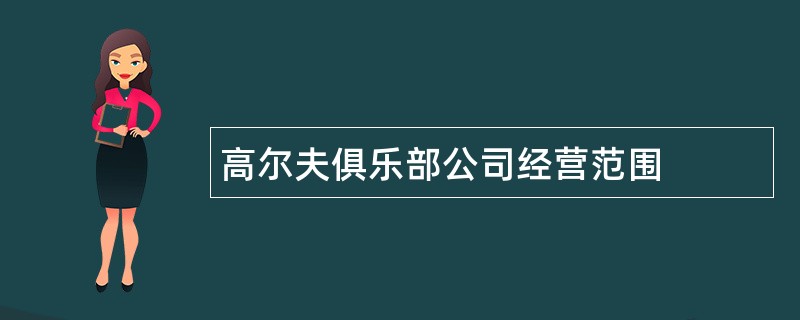 高尔夫俱乐部公司经营范围